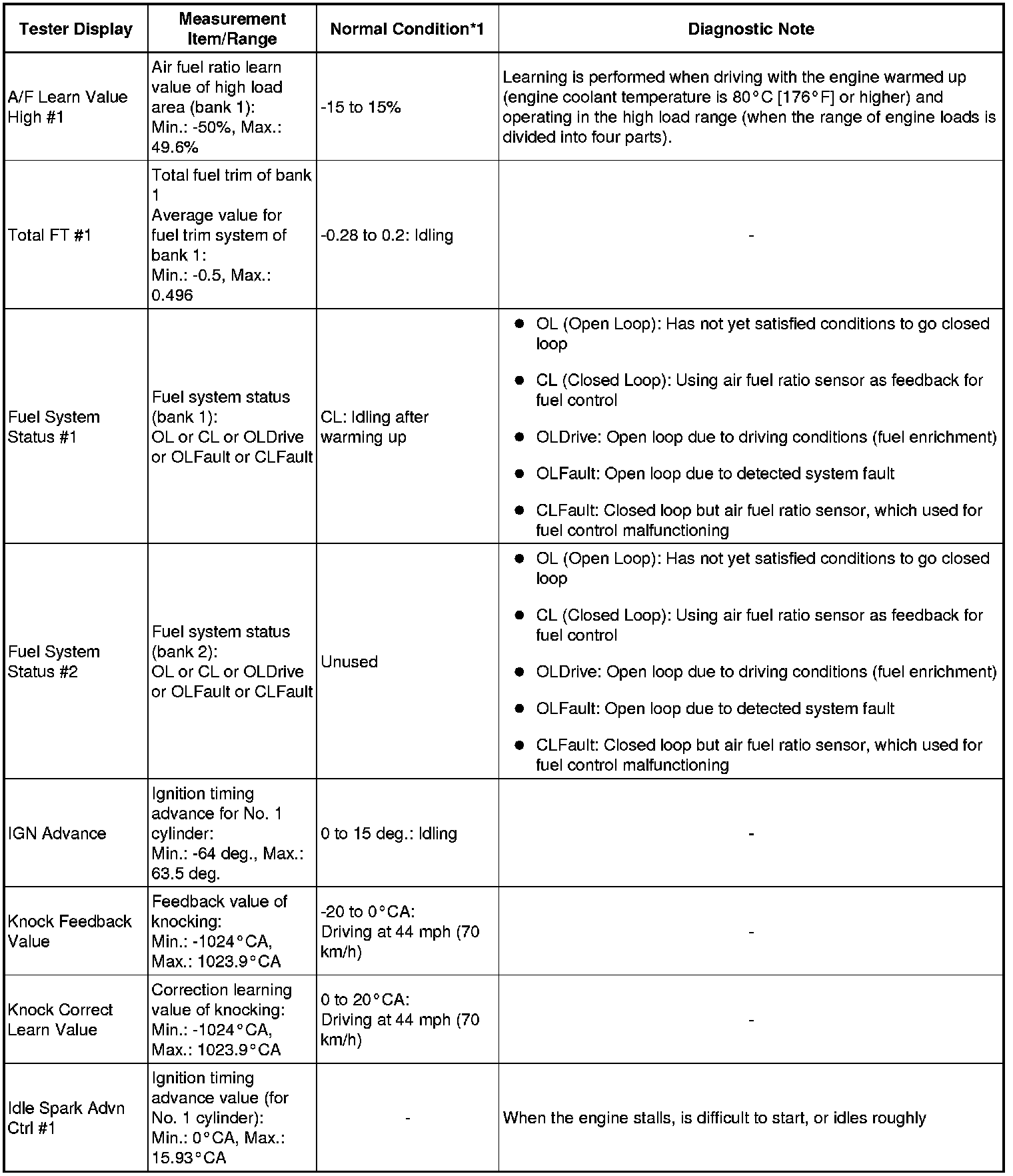 | Tester Display | Measurement Item/Range | Normal Condition*1 | Diagnostic Note |
|---|---|---|---|
| A/F Learn Value High #1 | Air fuel ratio learn value of high load area (bank 1): Min.: -50%, Max.: 49.6% | -15 to 15% | Learning is performed when driving with the engine warmed up (engine coolant temperature is 80°C [176°F] or higher) and operating in the high load range (when the range of engine loads is divided into four parts). |
| Total FT #1 | Total fuel trim of bank 1 Average value for fuel trim system of bank 1: Min.: -0.5, Max.: 0.496 | -0.28 to 0.2: Idling | - |
| Fuel System Status #1 | Fuel system status (bank 1): OL or CL or OLDrive or OLFault or CLFault | CL: Idling after warming up | ● OL (Open Loop): Has not yet satisfied conditions to go closed loop ● CL (Closed Loop): Using air fuel ratio sensor as feedback for fuel control ● OLDrive: Open loop due to driving conditions (fuel enrichment) ● OLFault: Open loop due to detected system fault ● CLFault: Closed loop but air fuel ratio sensor, which used for fuel control malfunctioning |
| Fuel System Status #2 | Fuel system status (bank 2): OL or CL or OLDrive or OLFault or CLFault | Unused | ● OL (Open Loop): Has not yet satisfied conditions to go closed loop ● CL (Closed Loop): Using air fuel ratio sensor as feedback for fuel control ● OLDrive: Open loop due to driving conditions (fuel enrichment) ● OLFault: Open loop due to detected system fault ● CLFault: Closed loop but air fuel ratio sensor, which used for fuel control malfunctioning |
| IGN Advance | Ignition timing advance for No. 1 cylinder: Min.: -64 deg., Max.: 63.5 deg. | 0 to 15 deg.: Idling | - |
| Knock Feedback Value | Feedback value of knocking: Min.: -1024°CA, Max.: 1023.9°CA | -20 to 0°CA: Driving at 44 mph (70 km/h) | - |
| Knock Correct Learn Value | Correction learning value of knocking: Min.: -1024°CA, Max.: 1023.9°CA | 0 to 20°CA: Driving at 44 mph (70 km/h) | - |
| Idle Spark Advn Ctrl #1 | Ignition timing advance value (for No. 1 cylinder): Min.: 0°CA, Max.: 15.93°CA | - | When the engine stalls, is difficult to start, or idles roughly |